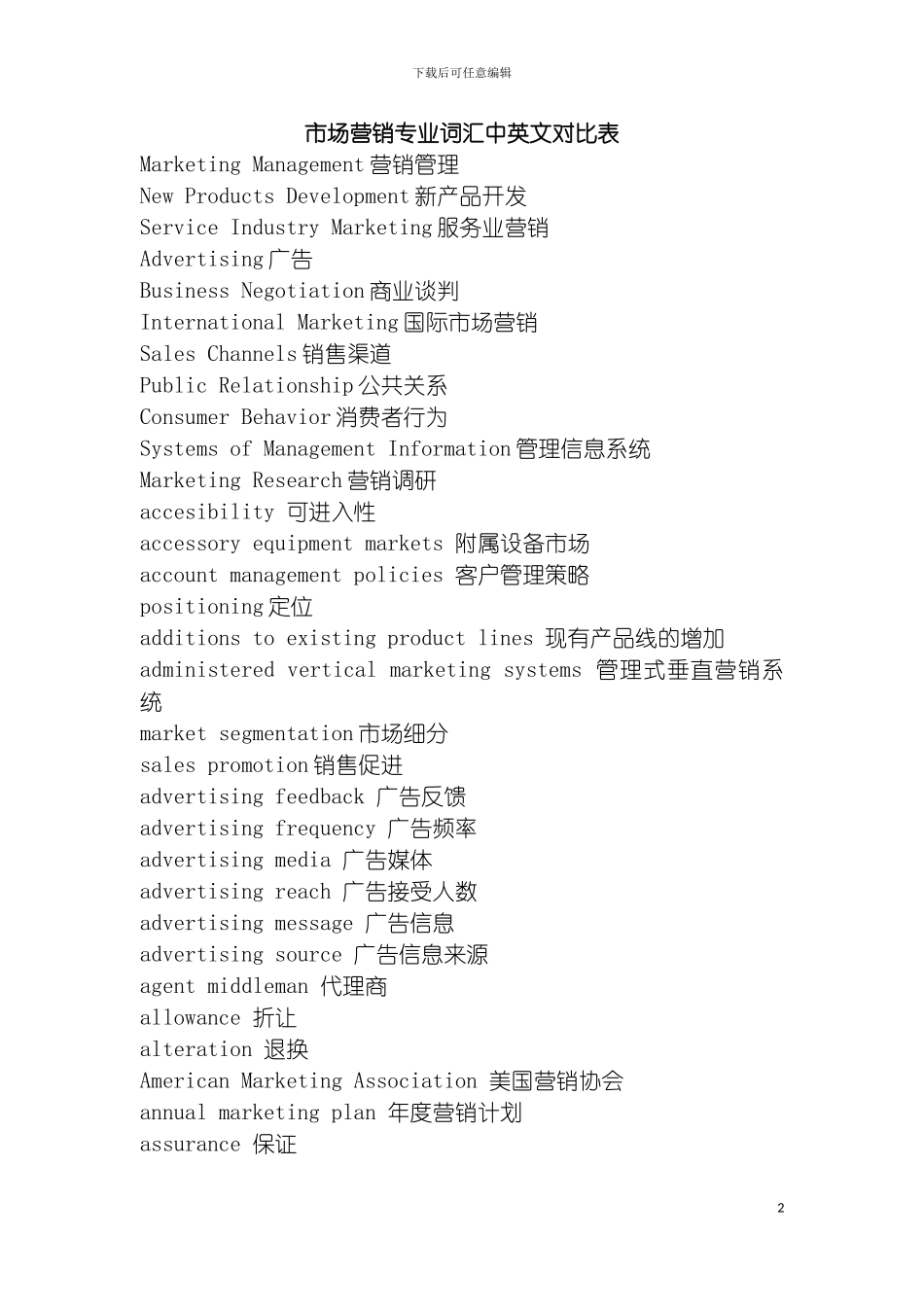 下载后可任意编辑

市场营销专业词汇中英文对比表

Marketing Management 营销管理
New Products Development 新产品开发
Service Industry Marketing 服务业营销
Advertising 广告
Business Negotiation 商业谈判
International Marketing 国际市场营销
Sales Channels 销售渠道
Public Relationship 公共关系
Consumer Behavior 消费者行为
Systems of Management Information 管理信息系统
Marketing Research 营销调研
accesibility 可进入性
accessory equipment markets 附属设备市场
account management policies 客户管理策略
positioning 定位
additions to existing product lines 现有产品线的增加
administered vertical marketing systems 管理式垂直营销系统
market segmentation 市场细分
sales promotion 销售促进
advertising feedback 广告反馈
advertising frequency 广告频率
advertising media 广告媒体
advertising reach 广告接受人数
advertising message 广告信息
advertising source 广告信息来源
agent middleman 代理商
allowance 折让
alteration 退换
American Marketing Association 美国营销协会
annual marketing plan 年度营销计划
assurance 保证

2